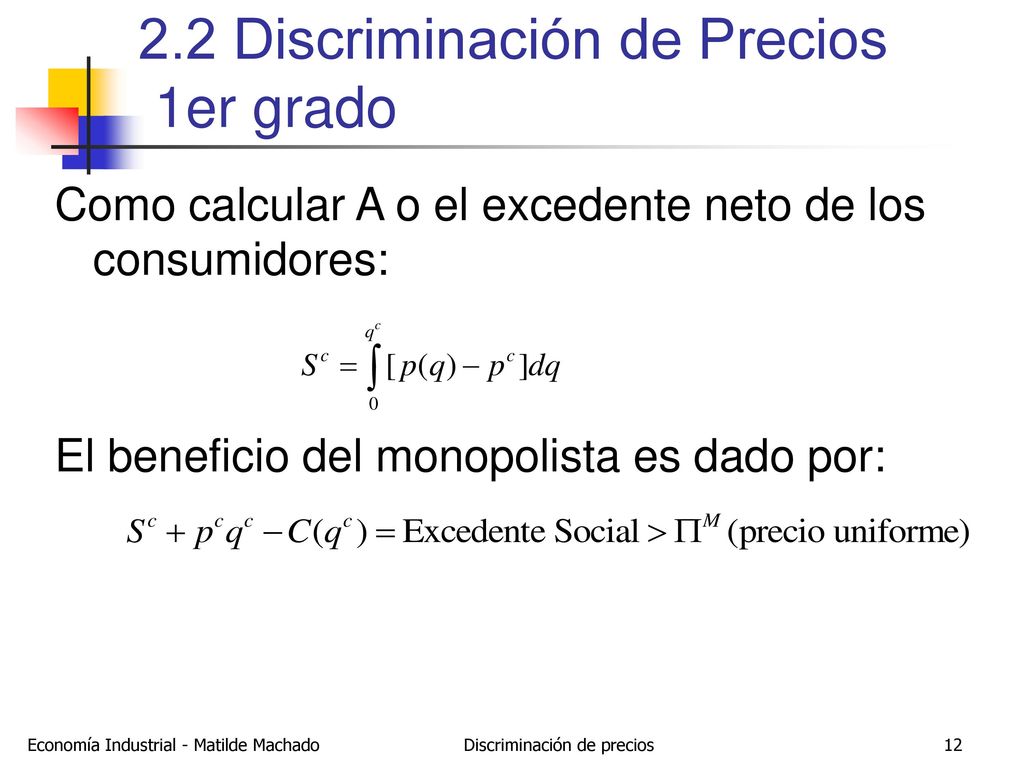 2.2 Discriminación de Precios 1er grado

Como calcular A o el excedente neto de los consumidores:

$S^c = \int_0^{q^c} [p(q) - p^c] dq$

El beneficio del monopolista es dado por:

$S^c + p^c q^c - C(q^c) = \text{Excedente Social} > \Pi^M \text{ (precio uniforme)}$

Economía Industrial - Matilde Machado

Discriminación de precios

12